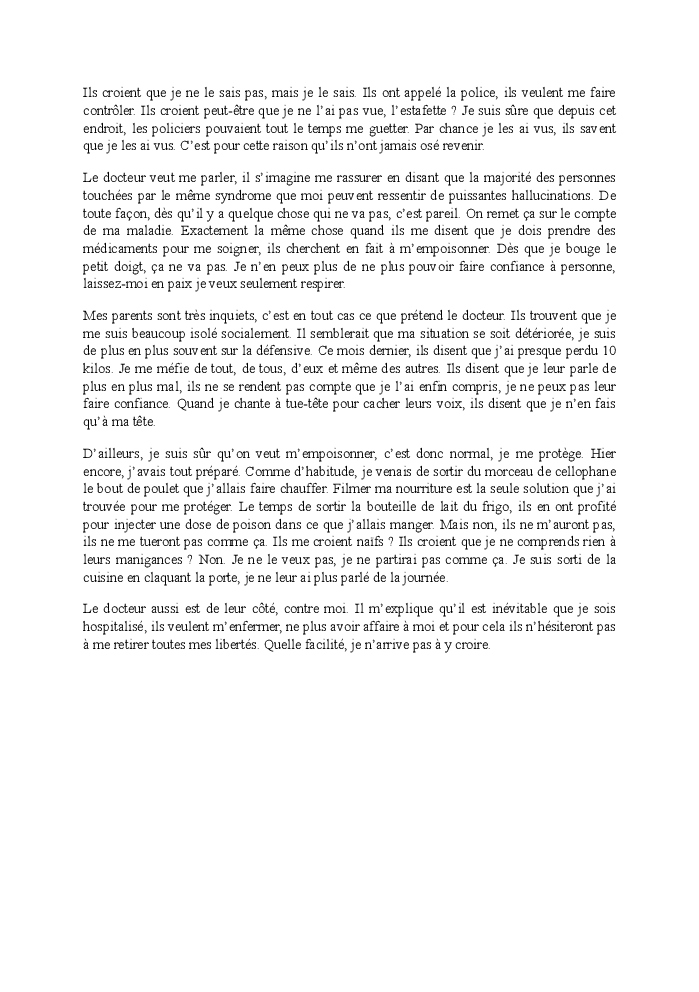 Ils croient que je ne le sais pas, mais je le sais. Ils ont appelé la police, ils veulent me faire contrôler. Ils croient peut-être que je ne l'ai pas vue, l'estafette ? Je suis sûre que depuis cet endroit, les policiers pouvaient tout le temps me guetter. Par chance je les ai vus, ils savent que je les ai vus. C'est pour cette raison qu'ils n'ont jamais osé revenir.

Le docteur veut me parler, il s'imagine me rassurer en disant que la majorité des personnes touchées par le même syndrome que moi peuvent ressentir de puissantes hallucinations. De toute façon, dès qu'il y a quelque chose qui ne va pas, c'est pareil. On remet ça sur le compte de ma maladie. Exactement la même chose quand ils me disent que je dois prendre des médicaments pour me soigner, ils cherchent en fait à m'empoisonner. Dès que je bouge le petit doigt, ça ne va pas. Je n'en peux plus de ne plus pouvoir faire confiance à personne, laissez-moi en paix je veux seulement respirer.

Mes parents sont très inquiets, c'est en tout cas ce que prétend le docteur. Ils trouvent que je me suis beaucoup isolé socialement. Il semblerait que ma situation se soit détériorée, je suis de plus en plus souvent sur la défensive. Ce mois dernier, ils disent que j'ai presque perdu 10 kilos. Je me méfie de tout, de tous, d'eux et même des autres. Ils disent que je leur parle de plus en plus mal, ils ne se rendent pas compte que je l'ai enfin compris, je ne peux pas leur faire confiance. Quand je chante à tue-tête pour cacher leurs voix, ils disent que je n'en fais qu'à ma tête.

D'ailleurs, je suis sûr qu'on veut m'empoisonner, c'est donc normal, je me protège. Hier encore, j'avais tout préparé. Comme d'habitude, je venais de sortir du morceau de cellophane le bout de poulet que j'allais faire chauffer. Filmer ma nourriture est la seule solution que j'ai trouvée pour me protéger. Le temps de sortir la bouteille de lait du frigo, ils en ont profité pour injecter une dose de poison dans ce que j'allais manger. Mais non, ils ne m'auront pas, ils ne me tueront pas comme ça. Ils me croient naïfs ? Ils croient que je ne comprends rien à leurs manigances ? Non. Je ne le veux pas, je ne partirai pas comme ça. Je suis sorti de la cuisine en claquant la porte, je ne leur ai plus parlé de la journée.

Le docteur aussi est de leur côté, contre moi. Il m'explique qu'il est inévitable que je sois hospitalisé, ils veulent m'enfermer, ne plus avoir affaire à moi et pour cela ils n'hésiteront pas à me retirer toutes mes libertés. Quelle facilité, je n'arrive pas à y croire.